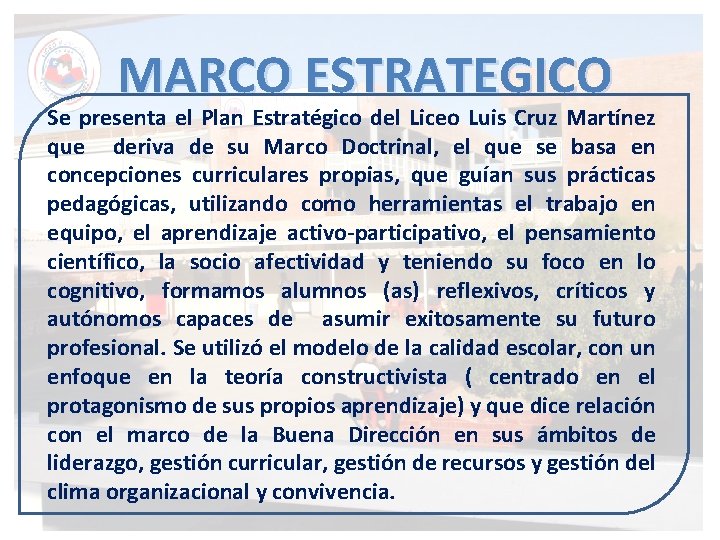 MARCO ESTRATEGICO

Se presenta el Plan Estratégico del Liceo Luis Cruz Martínez que deriva de su Marco Doctrinal, el que se basa en concepciones curriculares propias, que guían sus prácticas pedagógicas, utilizando como herramientas el trabajo en equipo, el aprendizaje activo-participativo, el pensamiento científico, la socio afectividad y teniendo su foco en lo cognitivo, formamos alumnos (as) reflexivos, críticos y autónomos capaces de asumir exitosamente su futuro profesional. Se utilizó el modelo de la calidad escolar, con un enfoque en la teoría constructivista ( centrado en el protagonismo de sus propios aprendizaje) y que dice relación con el marco de la Buena Dirección en sus ámbitos de liderazgo, gestión curricular, gestión de recursos y gestión del clima organizacional y convivencia.